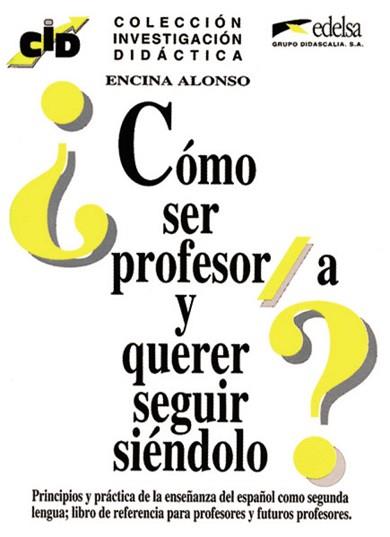 CID

COLECCIÓN
INVESTIGACIÓN
DIDÁCTICA

edelsa
GRUPO DIDASCALIA, S.A.

ENCINA ALONSO

¿Cómo ser profesor/a y querer seguir siéndolo?

Principios y práctica de la enseñanza del español como segunda lengua; libro de referencia para profesores y futuros profesores.